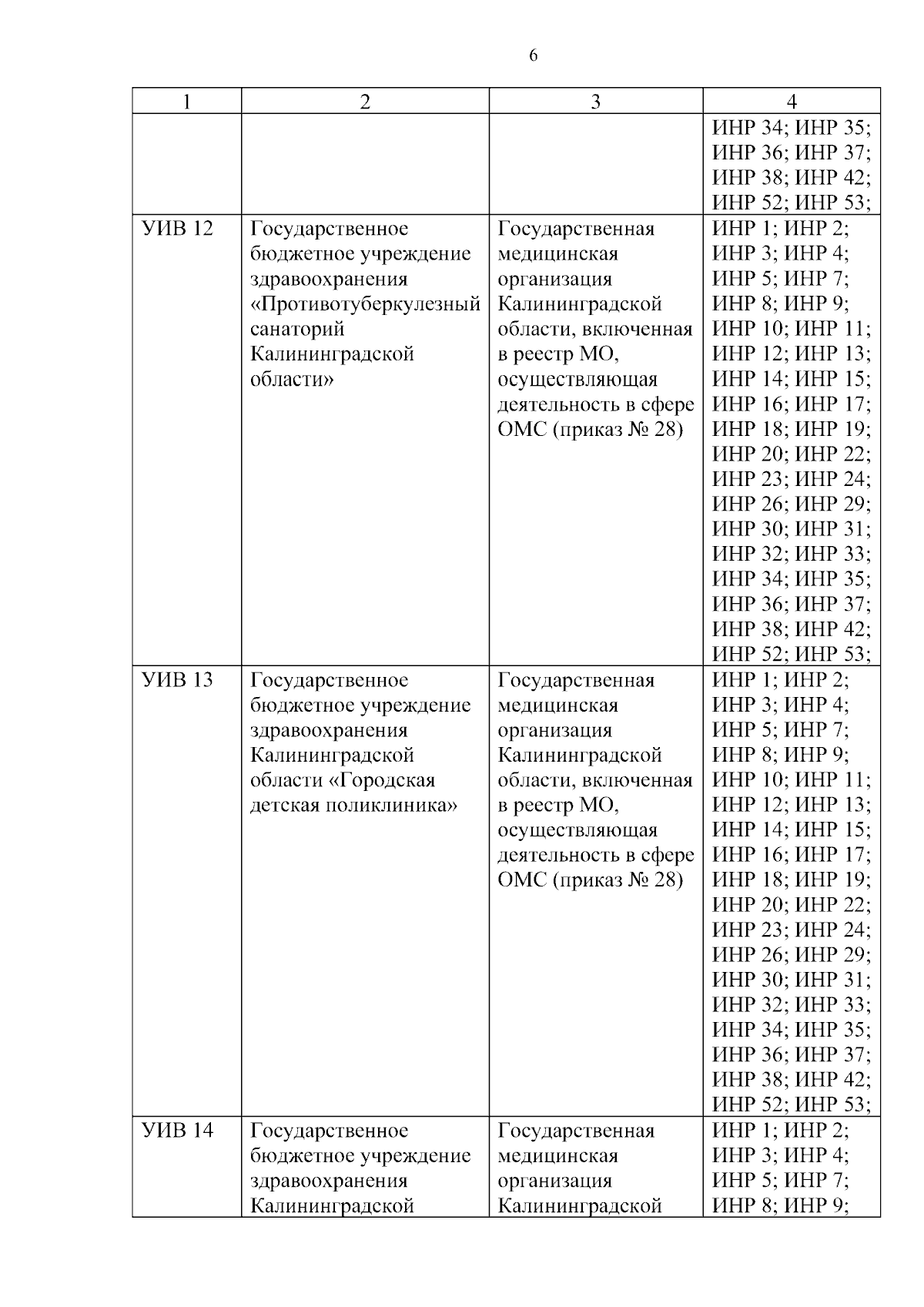 6

| 1 | 2 | 3 | 4 |
|---|---|---|---|
| | | | ИНР 34; ИНР 35; ИНР 36; ИНР 37; ИНР 38; ИНР 42; ИНР 52; ИНР 53; |
| УИВ 12 | Государственное бюджетное учреждение здравоохранения «Противотуберкулезный санаторий Калининградской области» | Государственная медицинская организация Калининградской области, включенная в реестр МО, осуществляющая деятельность в сфере ОМС (приказ № 28) | ИНР 1; ИНР 2; ИНР 3; ИНР 4; ИНР 5; ИНР 7; ИНР 8; ИНР 9; ИНР 10; ИНР 11; ИНР 12; ИНР 13; ИНР 14; ИНР 15; ИНР 16; ИНР 17; ИНР 18; ИНР 19; ИНР 20; ИНР 22; ИНР 23; ИНР 24; ИНР 26; ИНР 29; ИНР 30; ИНР 31; ИНР 32; ИНР 33; ИНР 34; ИНР 35; ИНР 36; ИНР 37; ИНР 38; ИНР 42; ИНР 52; ИНР 53; |
| УИВ 13 | Государственное бюджетное учреждение здравоохранения Калининградской области «Городская детская поликлиника» | Государственная медицинская организация Калининградской области, включенная в реестр МО, осуществляющая деятельность в сфере ОМС (приказ № 28) | ИНР 1; ИНР 2; ИНР 3; ИНР 4; ИНР 5; ИНР 7; ИНР 8; ИНР 9; ИНР 10; ИНР 11; ИНР 12; ИНР 13; ИНР 14; ИНР 15; ИНР 16; ИНР 17; ИНР 18; ИНР 19; ИНР 20; ИНР 22; ИНР 23; ИНР 24; ИНР 26; ИНР 29; ИНР 30; ИНР 31; ИНР 32; ИНР 33; ИНР 34; ИНР 35; ИНР 36; ИНР 37; ИНР 38; ИНР 42; ИНР 52; ИНР 53; |
| УИВ 14 | Государственное бюджетное учреждение здравоохранения Калининградской | Государственная медицинская организация Калининградской | ИНР 1; ИНР 2; ИНР 3; ИНР 4; ИНР 5; ИНР 7; ИНР 8; ИНР 9; |